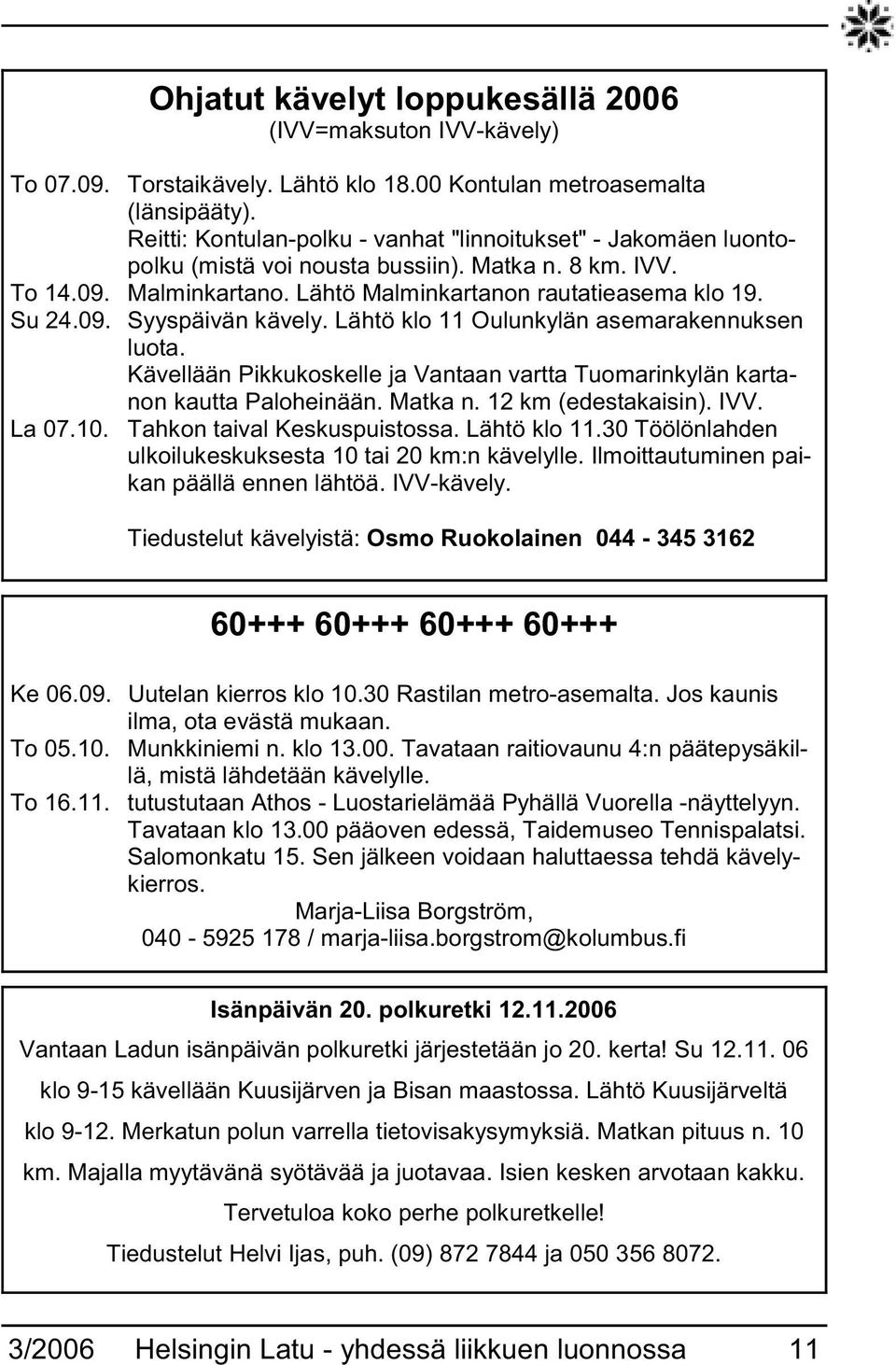 Ohjatut kävelyt loppukesällä 2006
(IVV=maksuton IVV-kävely)

To 07.09. Torstaikävely. Lähtö klo 18.00 Kontulan metroasemalta (länsipääty).
Reitti: Kontulan-polku - vanhat "linnoitukset" - Jakomäen luontopolku (mistä voi nousta bussiin). Matka n. 8 km. IVV.
To 14.09. Malminkartano. Lähtö Malminkartanon rautatieasema klo 19.
Su 24.09. Syyspäivän kävely. Lähtö klo 11 Oulunkylän asemarakennuksen luota.
Kävellään Pikkukoskelle ja Vantaan vartta Tuomarinkylän kartanon kautta Paloheinään. Matka n. 12 km (edestakaisin). IVV.
La 07.10. Tahkon taival Keskuspuistossa. Lähtö klo 11.30 Töölönlahden ulkoilukeskuksesta 10 tai 20 km:n kävelylle. Ilmoittautuminen paikan päällä ennen lähtöä. IVV-kävely.

Tiedustelut kävelyistä: Osmo Ruokolainen 044 - 345 3162

60+++ 60+++ 60+++ 60+++

Ke 06.09. Uutelan kierros klo 10.30 Rastilan metro-asemalta. Jos kaunis ilma, ota evästä mukaan.
To 05.10. Munkkiniemi n. klo 13.00. Tavataan raitiovaunu 4:n päätepysäkillä, mistä lähdetään kävelylle.
To 16.11. tutustutaan Athos - Luostarielämää Pyhällä Vuorella -näyttelyyn. Tavataan klo 13.00 pääoven edessä, Taidemuseo Tennispalatsi. Salomonkatu 15. Sen jälkeen voidaan haluttaessa tehdä kävelykierros.
Marja-Liisa Borgström,
040 - 5925 178 / marja-liisa.borgstrom@kolumbus.fi

Isänpäivän 20. polkuretki 12.11.2006

Vantaan Ladun isänpäivän polkuretki järjestetään jo 20. kerta! Su 12.11. 06 klo 9-15 kävellään Kuusijärven ja Bisan maastossa. Lähtö Kuusijärveltä klo 9-12. Merkatun polun varrella tietovisakysymyksiä. Matkan pituus n. 10 km. Majalla myytävänä syötävää ja juotavaa. Isien kesken arvotaan kakku.
Tervetuloa koko perhe polkuretkelle!
Tiedustelut Helvi Ijas, puh. (09) 872 7844 ja 050 356 8072.

3/2006 Helsingin Latu - yhdessä liikkuen luonnossa 11